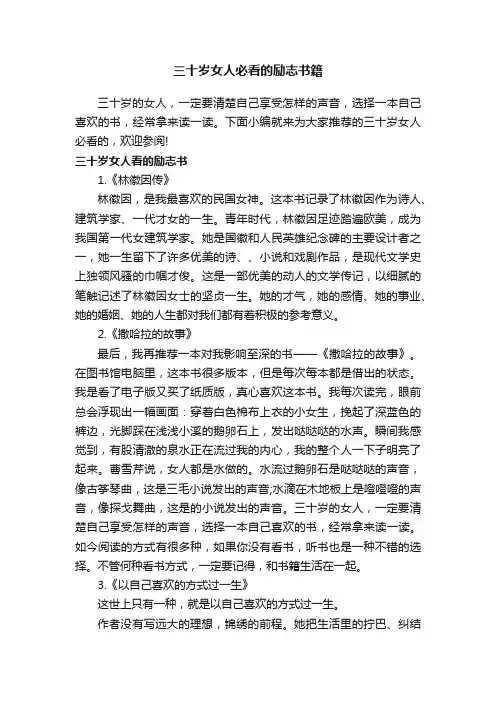 三十岁女人必看的励志书籍

三十岁的女人，一定要清楚自己享受怎样的声音，选择一本自己喜欢的书，经常拿来读一读。下面小编就来为大家推荐的三十岁女人必看的，欢迎参阅!

三十岁女人看的励志书

1.《林徽因传》

林徽因，是我最喜欢的民国女神。这本书记录了林徽因作为诗人、建筑学家、一代才女的一生。青年时代，林徽因足迹踏遍欧美，成为我国第一代女建筑学家。她是国徽和人民英雄纪念碑的主要设计者之一，她一生留下了许多优美的诗、、小说和戏剧作品，是现代文学史上独领风骚的巾帼才俊。这是一部优美的动人的文学传记，以细腻的笔触记述了林徽因女士的坚贞一生。她的才气，她的感情、她的事业、她的婚姻、她的人生都对我们都有着积极的参考意义。

2.《撒哈拉的故事》

最后，我再推荐一本对我影响至深的书——《撒哈拉的故事》。在图书馆电脑里，这本书很多版本，但是每次每本都是借出的状态。我是看了电子版又买了纸质版，真心喜欢这本书。我每次读完，眼前总会浮现出一幅画面：穿着白色棉布上衣的小女生，挽起了深蓝色的裤边，光脚踩在浅浅小溪的鹅卵石上，发出哒哒哒的水声。瞬间我感觉到，有股清澈的泉水正在流过我的内心，我的整个人一下子明亮了起来。曹雪芹说，女人都是水做的。水流过鹅卵石是哒哒哒的声音，像古筝琴曲，这是三毛小说发出的声音;水滴在木地板上是噔噔噔的声音，像探戈舞曲，这是的小说发出的声音。三十岁的女人，一定要清楚自己享受怎样的声音，选择一本自己喜欢的书，经常拿来读一读。如今阅读的方式有很多种，如果你没有看书，听书也是一种不错的选择。不管何种看书方式，一定要记得，和书籍生活在一起。

3.《以自己喜欢的方式过一生》

这世上只有一种，就是以自己喜欢的方式过一生。

作者没有写远大的理想，锦绣的前程。她把生活里的拧巴、纠结